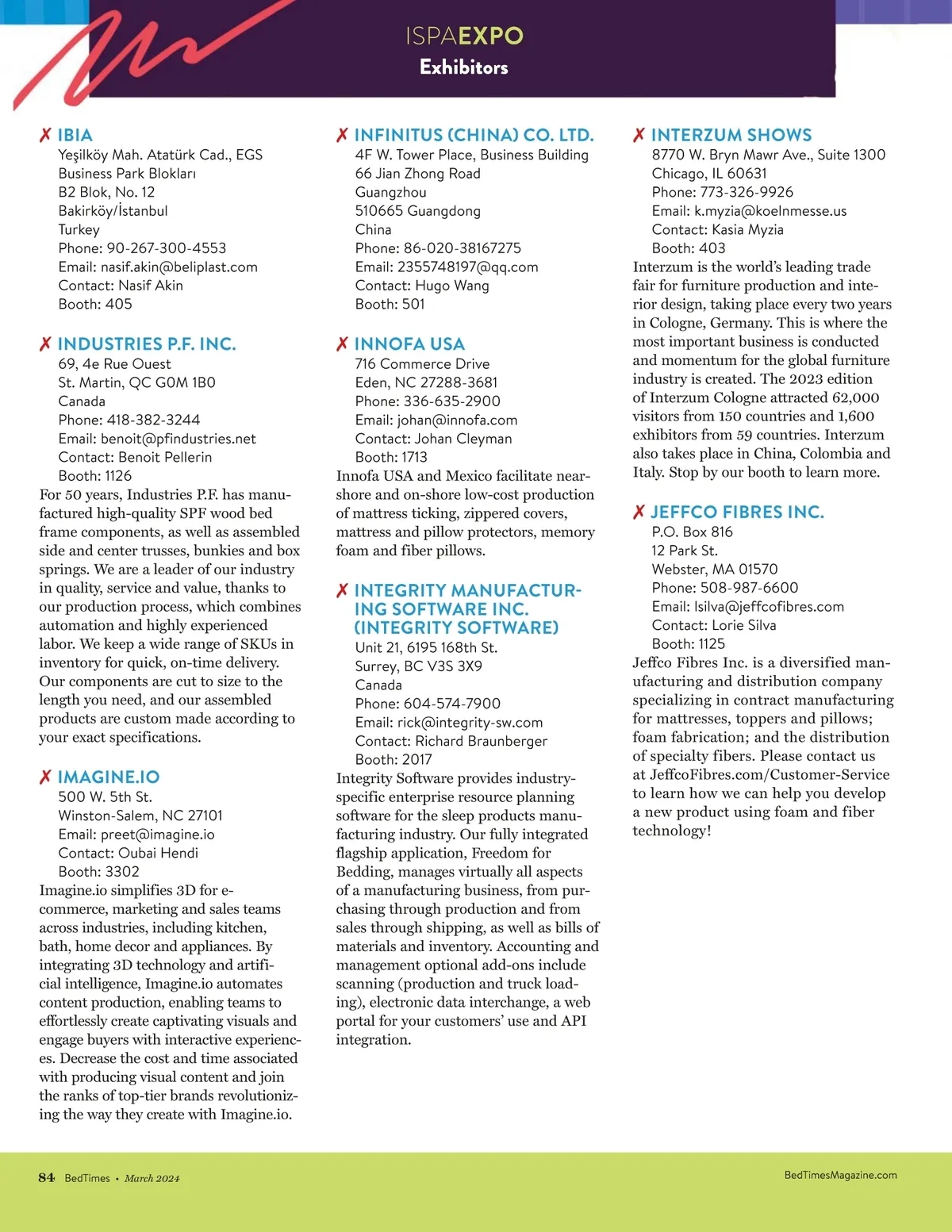 ISPAEXPO
Exhibitors

✗ IBIA
Yeşilköy Mah. Atatürk Cad., EGS
Business Park Blokları
B2 Blok, No. 12
Bakirköy/İstanbul
Turkey
Phone: 90-267-300-4553
Email: nasif.akin@beliplast.com
Contact: Nasif Akin
Booth: 405

✗ INDUSTRIES P.F. INC.
69, 4e Rue Ouest
St. Martin, QC G0M 1B0
Canada
Phone: 418-382-3244
Email: benoit@pfindustries.net
Contact: Benoit Pellerin
Booth: 1126
For 50 years, Industries P.F. has manufactured high-quality SPF wood bed frame components, as well as assembled side and center trusses, bunkies and box springs. We are a leader of our industry in quality, service and value, thanks to our production process, which combines automation and highly experienced labor. We keep a wide range of SKUs in inventory for quick, on-time delivery. Our components are cut to size to the length you need, and our assembled products are custom made according to your exact specifications.

✗ IMAGINE.IO
500 W. 5th St.
Winston-Salem, NC 27101
Email: preet@imagine.io
Contact: Oubai Hendi
Booth: 3302
Imagine.io simplifies 3D for e-commerce, marketing and sales teams across industries, including kitchen, bath, home decor and appliances. By integrating 3D technology and artificial intelligence, Imagine.io automates content production, enabling teams to effortlessly create captivating visuals and engage buyers with interactive experiences. Decrease the cost and time associated with producing visual content and join the ranks of top-tier brands revolutionizing the way they create with Imagine.io.

✗ INFINITUS (CHINA) CO. LTD.
4F W. Tower Place, Business Building
66 Jian Zhong Road
Guangzhou
510665 Guangdong
China
Phone: 86-020-38167275
Email: 2355748197@qq.com
Contact: Hugo Wang
Booth: 501

✗ INNOFA USA
716 Commerce Drive
Eden, NC 27288-3681
Phone: 336-635-2900
Email: johan@innofa.com
Contact: Johan Cleyman
Booth: 1713
Innofa USA and Mexico facilitate near-shore and on-shore low-cost production of mattress ticking, zippered covers, mattress and pillow protectors, memory foam and fiber pillows.

✗ INTEGRITY MANUFACTURING SOFTWARE INC. (INTEGRITY SOFTWARE)
Unit 21, 6195 168th St.
Surrey, BC V3S 3X9
Canada
Phone: 604-574-7900
Email: rick@integrity-sw.com
Contact: Richard Braunberger
Booth: 2017
Integrity Software provides industry-specific enterprise resource planning software for the sleep products manufacturing industry. Our fully integrated flagship application, Freedom for Bedding, manages virtually all aspects of a manufacturing business, from purchasing through production and from sales through shipping, as well as bills of materials and inventory. Accounting and management optional add-ons include scanning (production and truck loading), electronic data interchange, a web portal for your customers' use and API integration.

✗ INTERZUM SHOWS
8770 W. Bryn Mawr Ave., Suite 1300
Chicago, IL 60631
Phone: 773-326-9926
Email: k.myzia@koelnmesse.us
Contact: Kasia Myzia
Booth: 403
Interzum is the world's leading trade fair for furniture production and interior design, taking place every two years in Cologne, Germany. This is where the most important business is conducted and momentum for the global furniture industry is created. The 2023 edition of Interzum Cologne attracted 62,000 visitors from 150 countries and 1,600 exhibitors from 59 countries. Interzum also takes place in China, Colombia and Italy. Stop by our booth to learn more.

✗ JEFFCO FIBRES INC.
P.O. Box 816
12 Park St.
Webster, MA 01570
Phone: 508-987-6600
Email: lsilva@jeffcofibres.com
Contact: Lorie Silva
Booth: 1125
Jeffco Fibres Inc. is a diversified manufacturing and distribution company specializing in contract manufacturing for mattresses, toppers and pillows; foam fabrication; and the distribution of specialty fibers. Please contact us at JeffcoFibres.com/Customer-Service to learn how we can help you develop a new product using foam and fiber technology!

84 BedTimes • March 2024
BedTimesMagazine.com